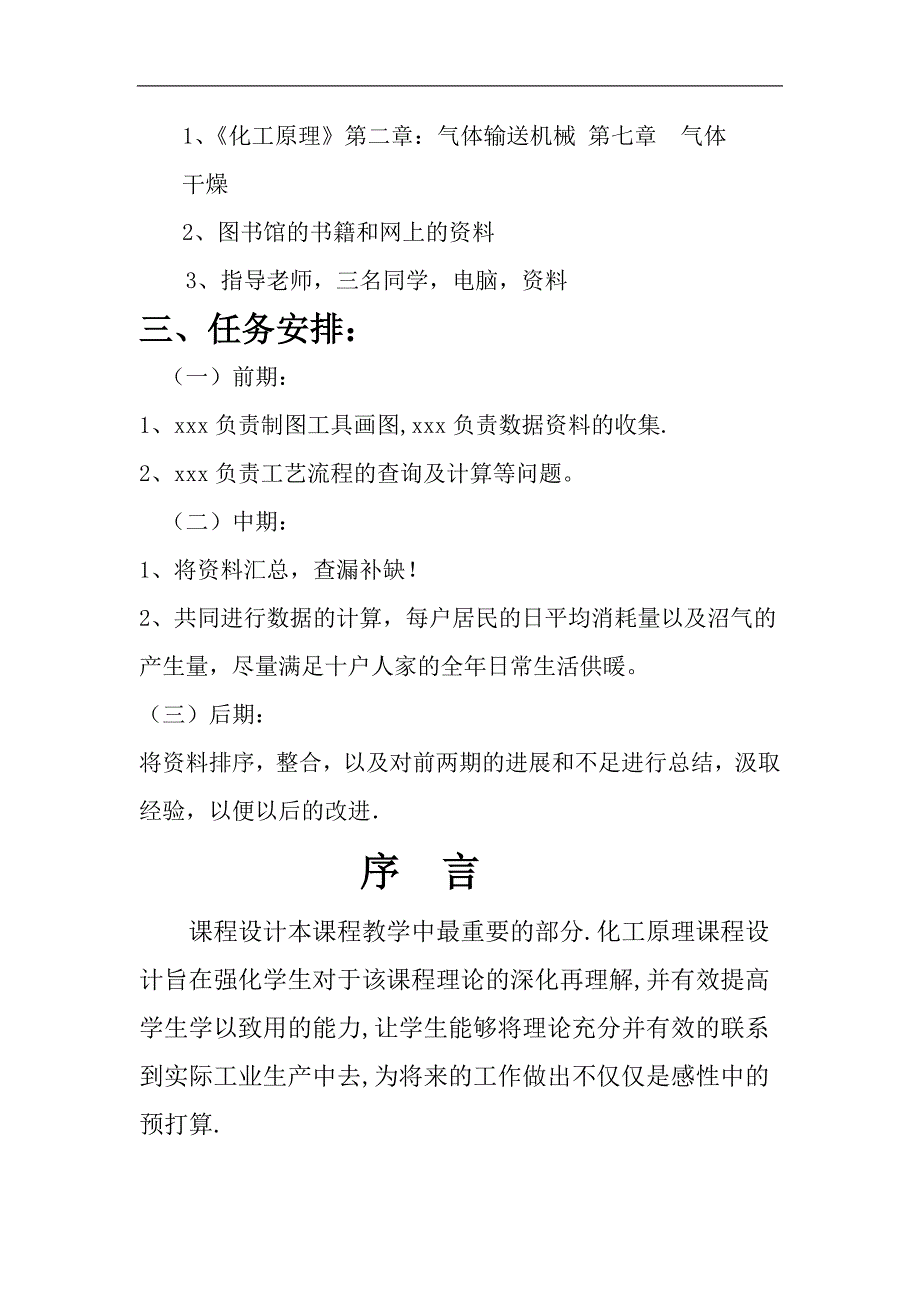 1、《化工原理》第二章：气体输送机械 第七章　气体干燥

2、图书馆的书籍和网上的资料

3、指导老师，三名同学，电脑，资料

三、任务安排：

（一）前期：

1、xxx 负责制图工具画图,xxx 负责数据资料的收集.

2、xxx 负责工艺流程的查询及计算等问题。

（二）中期：

1、将资料汇总，查漏补缺！

2、共同进行数据的计算，每户居民的日平均消耗量以及沼气的产生量，尽量满足十户人家的全年日常生活供暖。

（三）后期：

将资料排序，整合，以及对前两期的进展和不足进行总结，汲取经验，以便以后的改进.

序　言

课程设计本课程教学中最重要的部分.化工原理课程设计旨在强化学生对于该课程理论的深化再理解,并有效提高学生学以致用的能力,让学生能够将理论充分并有效的联系到实际工业生产中去,为将来的工作做出不仅仅是感性中的预打算.